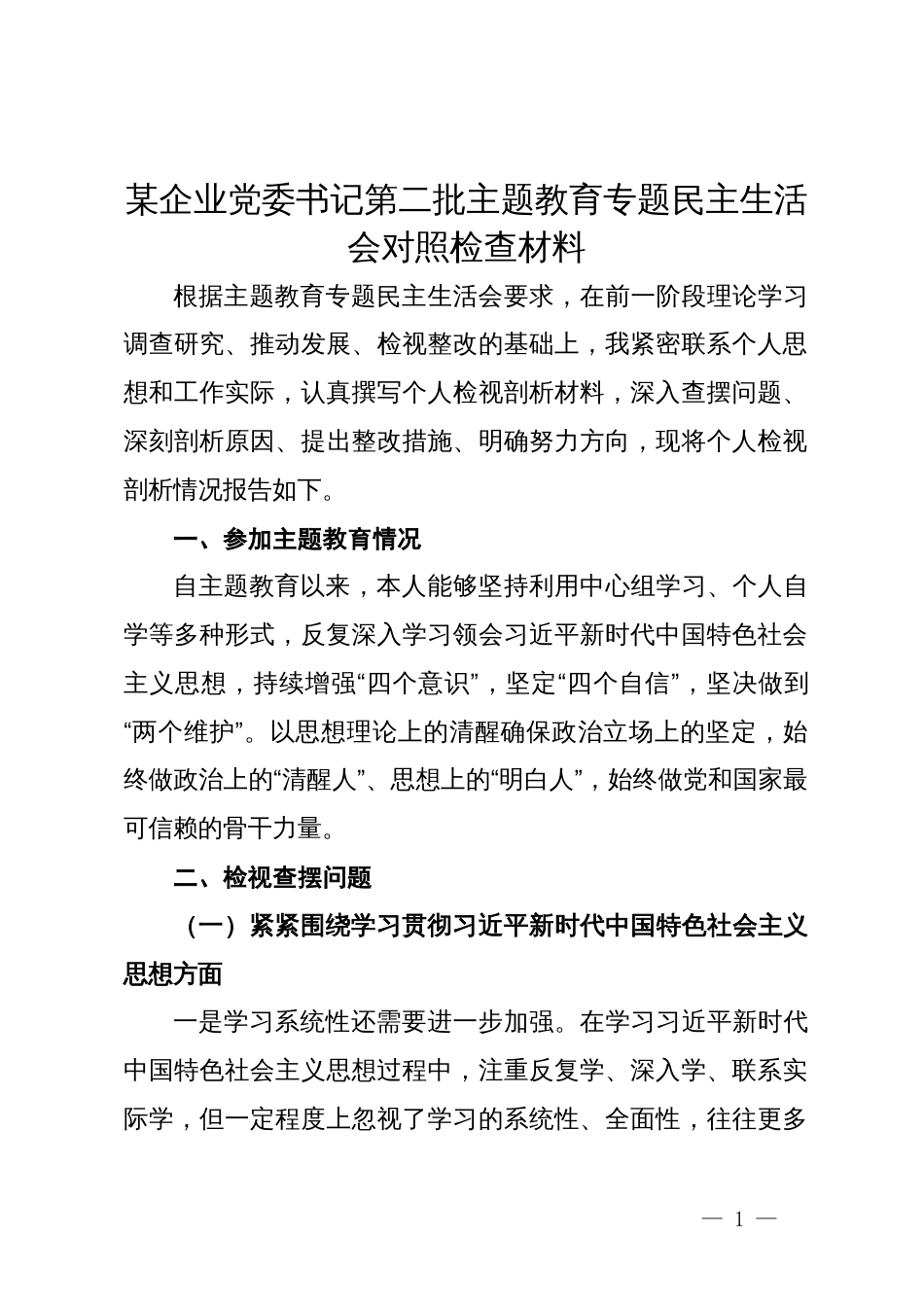 某企业党委书记第二批主题教育专题民主生活会对照检查材料

根据主题教育专题民主生活会要求，在前一阶段理论学习调查研究、推动发展、检视整改的基础上，我紧密联系个人思想和工作实际，认真撰写个人检视剖析材料，深入查摆问题、深刻剖析原因、提出整改措施、明确努力方向，现将个人检视剖析情况报告如下。

一、参加主题教育情况

自主题教育以来，本人能够坚持利用中心组学习、个人自学等多种形式，反复深入学习领会习近平新时代中国特色社会主义思想，持续增强“四个意识”，坚定“四个自信”，坚决做到“两个维护”。以思想理论上的清醒确保政治立场上的坚定，始终做政治上的“清醒人”、思想上的“明白人”，始终做党和国家最可信赖的骨干力量。

二、检视查摆问题

（一）紧紧围绕学习贯彻习近平新时代中国特色社会主义思想方面

一是学习系统性还需要进一步加强。在学习习近平新时代中国特色社会主义思想过程中，注重反复学、深入学、联系实际学，但一定程度上忽视了学习的系统性、全面性，往往更多

— 1 —